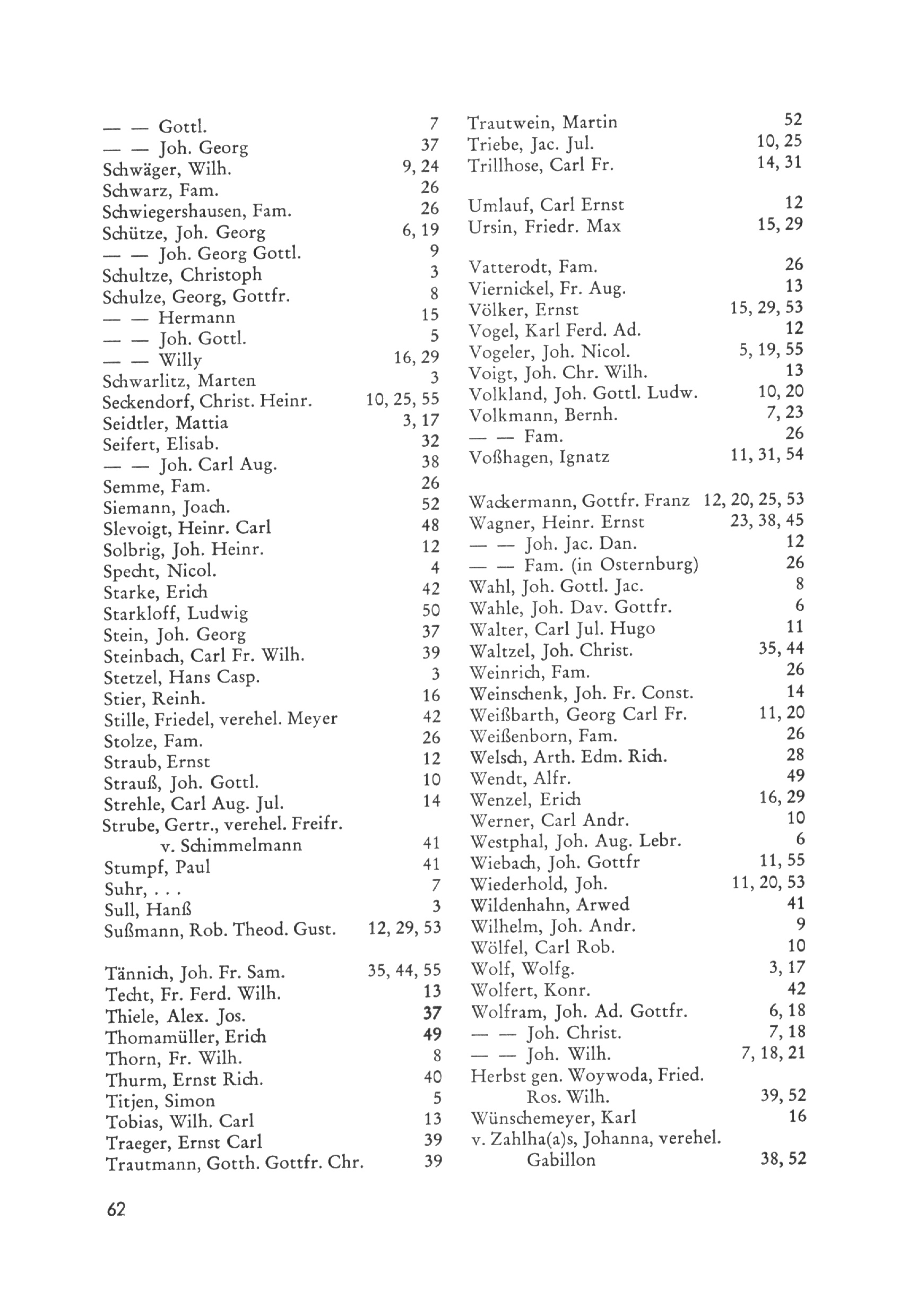 — — Gottl. 7
— — Joh. Georg 37
Schwäger, Wilh. 9, 24
Schwarz, Fam. 26
Schwiegershausen, Fam. 26
Schütze, Joh. Georg 6, 19
— — Joh. Georg Gottl. 9
Schultze, Christoph 3
Schulze, Georg, Gottfr. 8
— — Hermann 15
— — Joh. Gottl. 5
— — Willy 16, 29
Schwarlitz, Marten 3
Seckendorf, Christ. Heinr. 10, 25, 55
Seidtler, Mattia 3, 17
Seifert, Elisab. 32
— — Joh. Carl Aug. 38
Semme, Fam. 26
Siemann, Joach. 52
Slevoigt, Heinr. Carl 48
Solbrig, Joh. Heinr. 12
Specht, Nicol. 4
Starke, Erich 42
Starkloff, Ludwig 50
Stein, Joh. Georg 37
Steinbach, Carl Fr. Wilh. 39
Stetzel, Hans Casp. 3
Stier, Reinh. 16
Stille, Friedel, verehel. Meyer 42
Stolze, Fam. 26
Straub, Ernst 12
Strauß, Joh. Gottl. 10
Strehle, Carl Aug. Jul. 14
Strube, Gertr., verehel. Freifr. v. Schimmelmann 41
Stumpf, Paul 41
Suhr, . . . 7
Sull, Hanß 3
Sußmann, Rob. Theod. Gust. 12, 29, 53

Tännich, Joh. Fr. Sam. 35, 44, 55
Techt, Fr. Ferd. Wilh. 13
Thiele, Alex. Jos. 37
Thomamüller, Erich 49
Thorn, Fr. Wilh. 8
Thurm, Ernst Rich. 40
Titjen, Simon 5
Tobias, Wilh. Carl 13
Traeger, Ernst Carl 39
Trautmann, Gotth. Gottfr. Chr. 39

Trautwein, Martin 52
Triebe, Jac. Jul. 10, 25
Trillhose, Carl Fr. 14, 31

Umlauf, Carl Ernst 12
Ursin, Friedr. Max 15, 29

Vatterodt, Fam. 26
Viernickel, Fr. Aug. 13
Völker, Ernst 15, 29, 53
Vogel, Karl Ferd. Ad. 12
Vogeler, Joh. Nicol. 5, 19, 55
Voigt, Joh. Chr. Wilh. 13
Volkland, Joh. Gottl. Ludw. 10, 20
Volkmann, Bernh. 7, 23
— — Fam. 26
Voßhagen, Ignatz 11, 31, 54

Wackermann, Gottfr. Franz 12, 20, 25, 53
Wagner, Heinr. Ernst 23, 38, 45
— — Joh. Jac. Dan. 12
— — Fam. (in Osternburg) 26
Wahl, Joh. Gottl. Jac. 8
Wahle, Joh. Dav. Gottfr. 6
Walter, Carl Jul. Hugo 11
Waltzel, Joh. Christ. 35, 44
Weinrich, Fam. 26
Weinschenk, Joh. Fr. Const. 14
Weißbarth, Georg Carl Fr. 11, 20
Weißenborn, Fam. 26
Welsch, Arth. Edm. Rich. 28
Wendt, Alfr. 49
Wenzel, Erich 16, 29
Werner, Carl Andr. 10
Westphal, Joh. Aug. Lebr. 6
Wiebach, Joh. Gottfr 11, 55
Wiederhold, Joh. 11, 20, 53
Wildenhahn, Arwed 41
Wilhelm, Joh. Andr. 9
Wölfel, Carl Rob. 10
Wolf, Wolfg. 3, 17
Wolfert, Konr. 42
Wolfram, Joh. Ad. Gottfr. 6, 18
— — Joh. Christ. 7, 18
— — Joh. Wilh. 7, 18, 21
Herbst gen. Woywoda, Fried. Ros. Wilh. 39, 52
Wünschemeyer, Karl 16
v. Zahlha(a)s, Johanna, verehel. Gabillon 38, 52

62